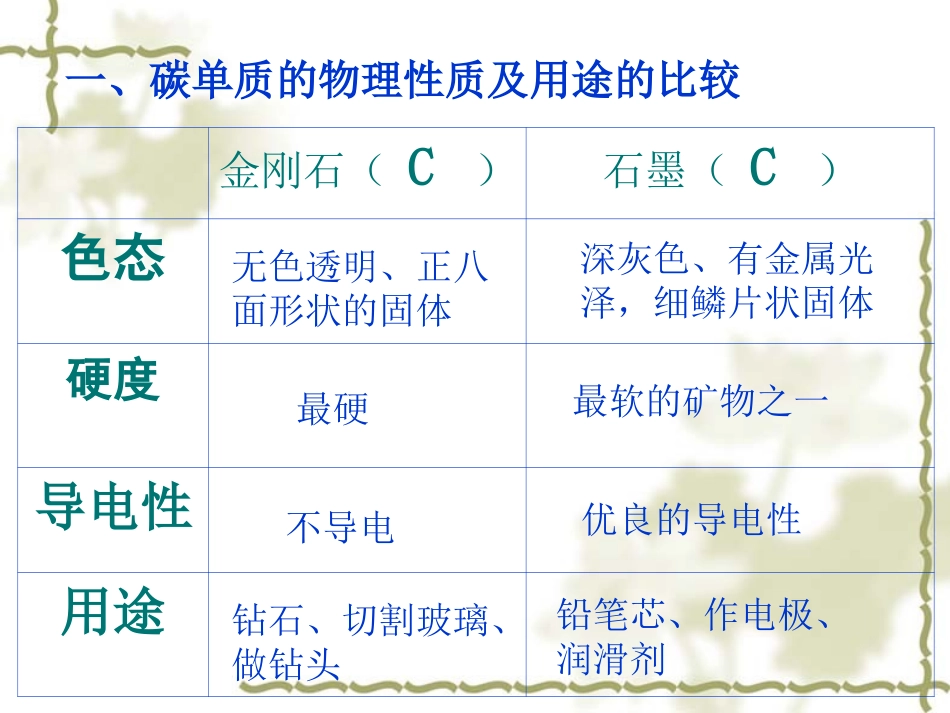 一、碳单质的物理性质及用途的比较

| | 金刚石（ C ） | 石墨（ C ） |
|---|---|---|
| 色态 | 无色透明、正八面形状的固体 | 深灰色、有金属光泽，细鳞片状固体 |
| 硬度 | 最硬 | 最软的矿物之一 |
| 导电性 | 不导电 | 优良的导电性 |
| 用途 | 钻石、切割玻璃、做钻头 | 铅笔芯、作电极、润滑剂 |